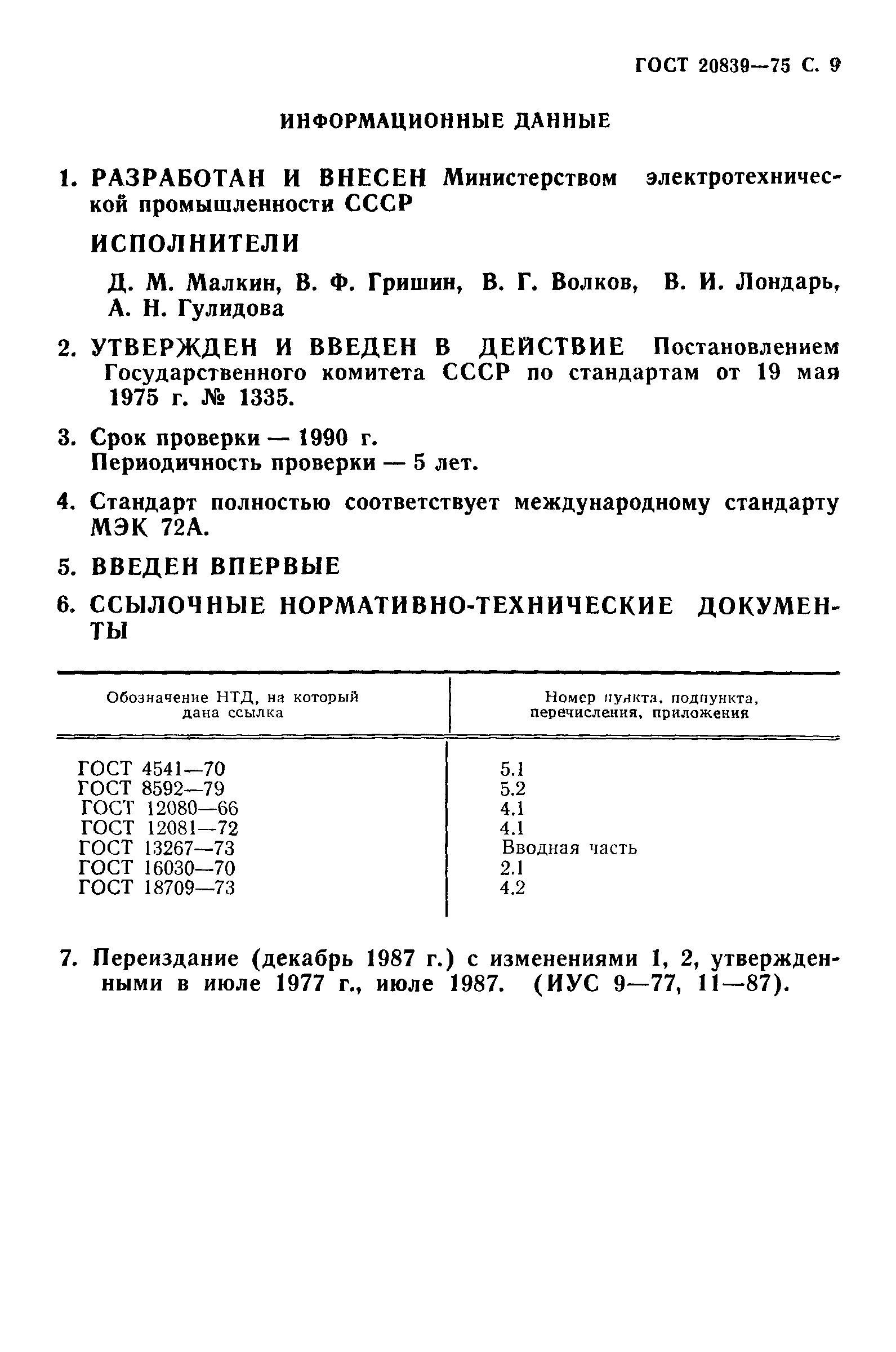 ГОСТ 20839—75 С. 9

ИНФОРМАЦИОННЫЕ ДАННЫЕ

1. РАЗРАБОТАН И ВНЕСЕН Министерством электротехнической промышленности СССР

ИСПОЛНИТЕЛИ

Д. М. Малкин, В. Ф. Гришин, В. Г. Волков, В. И. Лондарь, А. Н. Гулидова

2. УТВЕРЖДЕН И ВВЕДЕН В ДЕЙСТВИЕ Постановлением Государственного комитета СССР по стандартам от 19 мая 1975 г. № 1335.

3. Срок проверки — 1990 г.
Периодичность проверки — 5 лет.

4. Стандарт полностью соответствует международному стандарту МЭК 72А.

5. ВВЕДЕН ВПЕРВЫЕ

6. ССЫЛОЧНЫЕ НОРМАТИВНО-ТЕХНИЧЕСКИЕ ДОКУМЕНТЫ

| Обозначение НТД, на который дана ссылка | Номер пункта, подпункта, перечисления, приложения |
|---|---|
| ГОСТ 4541—70 | 5.1 |
| ГОСТ 8592—79 | 5.2 |
| ГОСТ 12080—66 | 4.1 |
| ГОСТ 12081—72 | 4.1 |
| ГОСТ 13267—73 | Вводная часть |
| ГОСТ 16030—70 | 2.1 |
| ГОСТ 18709—73 | 4.2 |

7. Переиздание (декабрь 1987 г.) с изменениями 1, 2, утвержденными в июле 1977 г., июле 1987. (ИУС 9—77, 11—87).